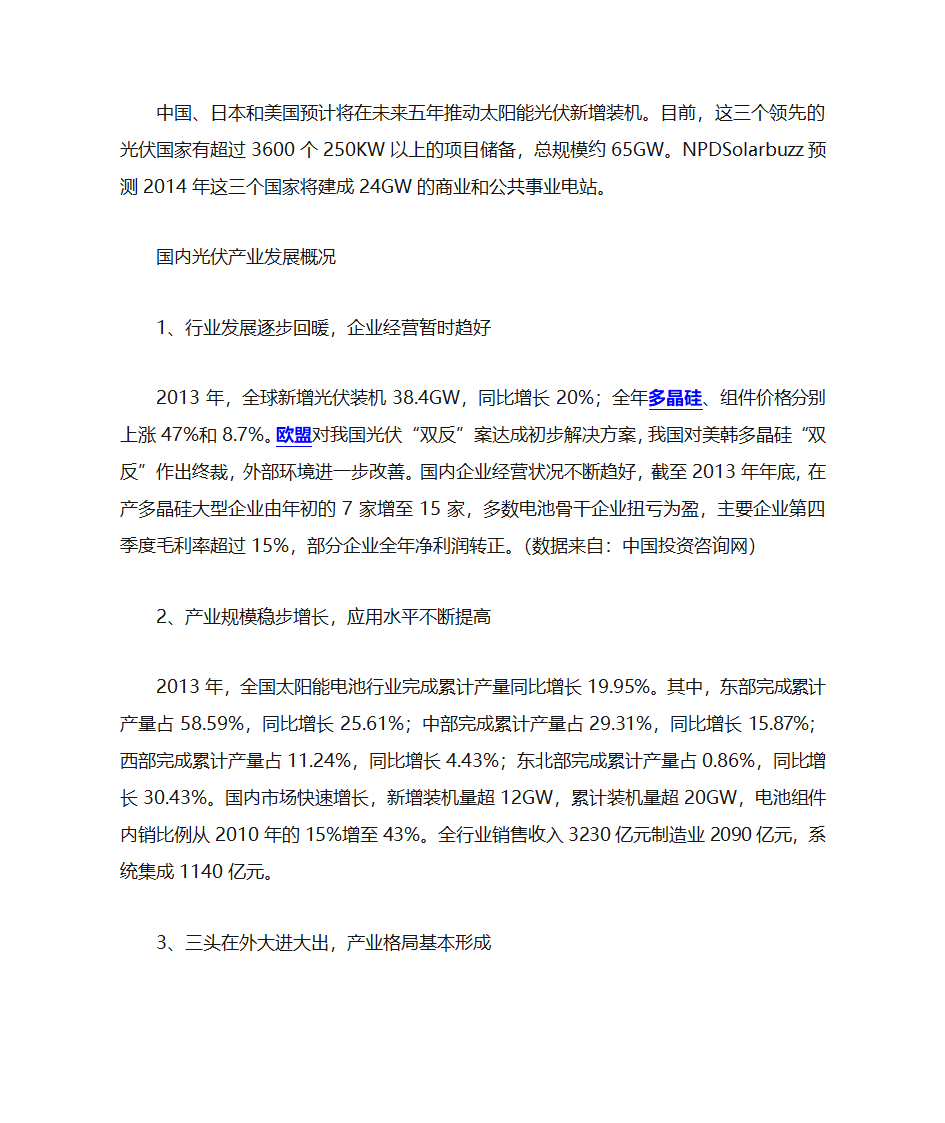 中国、日本和美国预计将在未来五年推动太阳能光伏新增装机。目前，这三个领先的光伏国家有超过 3600 个 250KW 以上的项目储备，总规模约 65GW。NPDSolarbuzz 预测 2014 年这三个国家将建成 24GW 的商业和公共事业电站。

国内光伏产业发展概况

1、行业发展逐步回暖，企业经营暂时趋好

2013 年，全球新增光伏装机 38.4GW，同比增长 20%；全年多晶硅、组件价格分别上涨 47%和 8.7%。欧盟对我国光伏“双反”案达成初步解决方案，我国对美韩多晶硅“双反”作出终裁，外部环境进一步改善。国内企业经营状况不断趋好，截至 2013 年年底，在产多晶硅大型企业由年初的 7 家增至 15 家，多数电池骨干企业扭亏为盈，主要企业第四季度毛利率超过 15%，部分企业全年净利润转正。(数据来自：中国投资咨询网)

2、产业规模稳步增长，应用水平不断提高

2013 年，全国太阳能电池行业完成累计产量同比增长 19.95%。其中，东部完成累计产量占 58.59%，同比增长 25.61%；中部完成累计产量占 29.31%，同比增长 15.87%；西部完成累计产量占 11.24%，同比增长 4.43%；东北部完成累计产量占 0.86%，同比增长 30.43%。国内市场快速增长，新增装机量超 12GW，累计装机量超 20GW，电池组件内销比例从 2010 年的 15%增至 43%。全行业销售收入 3230 亿元制造业 2090 亿元，系统集成 1140 亿元。

3、三头在外大进大出，产业格局基本形成